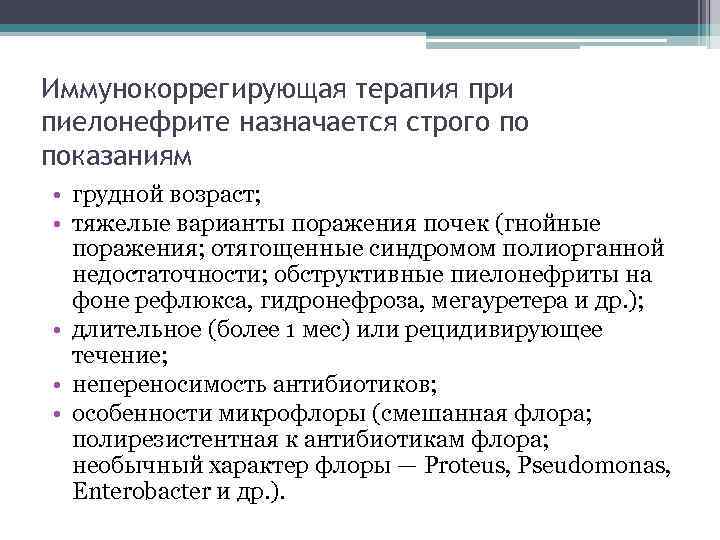 Иммунокоррегирующая терапия при пиелонефрите назначается строго по показаниям

• грудной возраст;
• тяжелые варианты поражения почек (гнойные поражения; отягощенные синдромом полиорганной недостаточности; обструктивные пиелонефриты на фоне рефлюкса, гидронефроза, мегауретера и др.);
• длительное (более 1 мес) или рецидивирующее течение;
• непереносимость антибиотиков;
• особенности микрофлоры (смешанная флора; полирезистентная к антибиотикам флора; необычный характер флоры — Proteus, Pseudomonas, Enterobacter и др.).